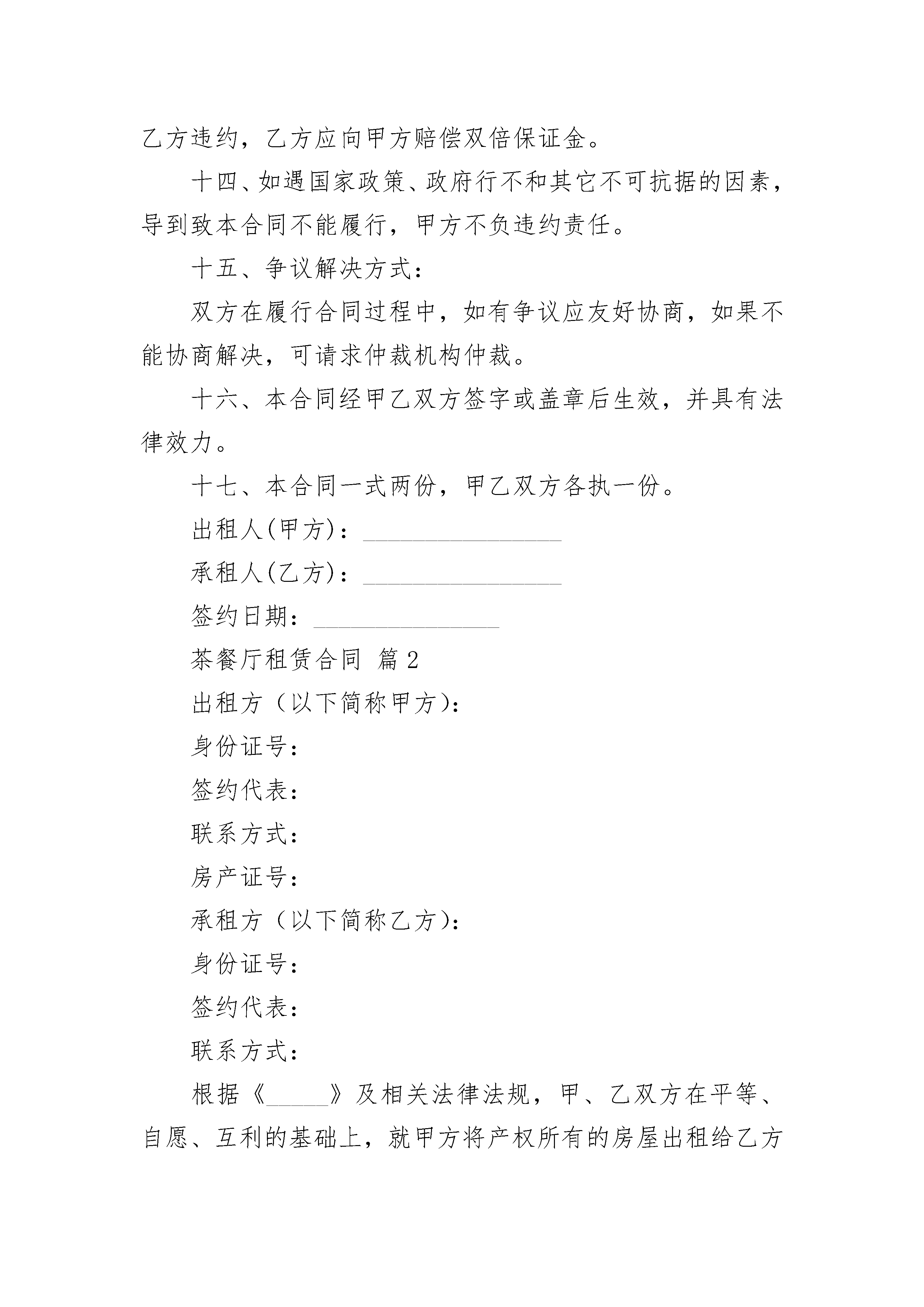 乙方违约，乙方应向甲方赔偿双倍保证金。

十四、如遇国家政策、政府行不和其它不可抗据的因素，导到致本合同不能履行，甲方不负违约责任。

十五、争议解决方式：

双方在履行合同过程中，如有争议应友好协商，如果不能协商解决，可请求仲裁机构仲裁。

十六、本合同经甲乙双方签字或盖章后生效，并具有法律效力。

十七、本合同一式两份，甲乙双方各执一份。

出租人(甲方)：________________

承租人(乙方)：________________

签约日期：_______________

茶餐厅租赁合同 篇2

出租方（以下简称甲方)：

身份证号：

签约代表：

联系方式：

房产证号：

承租方（以下简称乙方)：

身份证号：

签约代表：

联系方式：

根据《_____》及相关法律法规，甲、乙双方在平等、自愿、互利的基础上，就甲方将产权所有的房屋出租给乙方